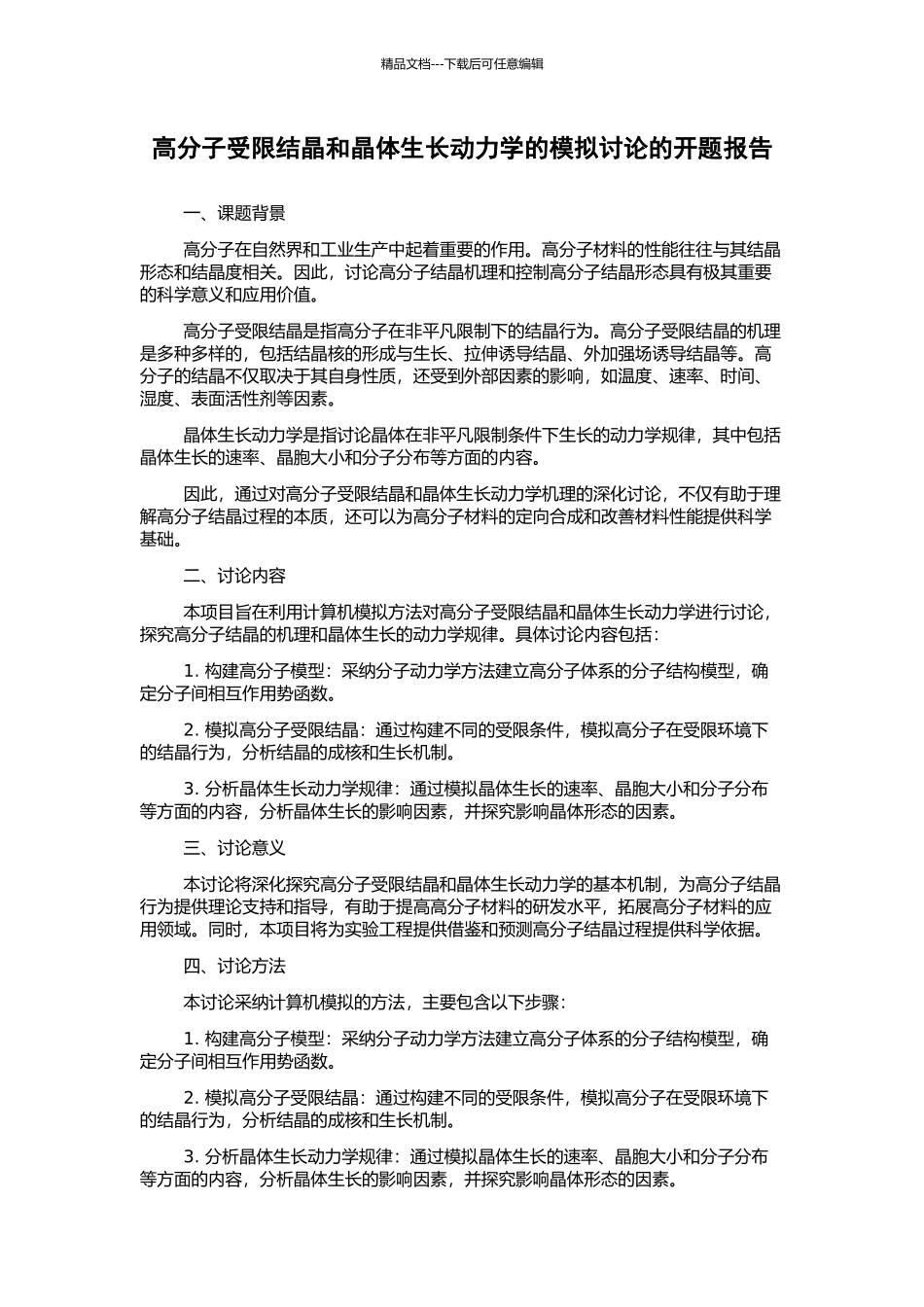 精品文档---下载后可任意编辑

高分子受限结晶和晶体生长动力学的模拟讨论的开题报告

一、课题背景

高分子在自然界和工业生产中起着重要的作用。高分子材料的性能往往与其结晶形态和结晶度相关。因此，讨论高分子结晶机理和控制高分子结晶形态具有极其重要的科学意义和应用价值。

高分子受限结晶是指高分子在非平凡限制下的结晶行为。高分子受限结晶的机理是多种多样的，包括结晶核的形成与生长、拉伸诱导结晶、外加强场诱导结晶等。高分子的结晶不仅取决于其自身性质，还受到外部因素的影响，如温度、速率、时间、湿度、表面活性剂等因素。

晶体生长动力学是指讨论晶体在非平凡限制条件下生长的动力学规律，其中包括晶体生长的速率、晶胞大小和分子分布等方面的内容。

因此，通过对高分子受限结晶和晶体生长动力学机理的深化讨论，不仅有助于理解高分子结晶过程的本质，还可以为高分子材料的定向合成和改善材料性能提供科学基础。

二、讨论内容

本项目旨在利用计算机模拟方法对高分子受限结晶和晶体生长动力学进行讨论，探究高分子结晶的机理和晶体生长的动力学规律。具体讨论内容包括：

1. 构建高分子模型：采纳分子动力学方法建立高分子体系的分子结构模型，确定分子间相互作用势函数。

2. 模拟高分子受限结晶：通过构建不同的受限条件，模拟高分子在受限环境下的结晶行为，分析结晶的成核和生长机制。

3. 分析晶体生长动力学规律：通过模拟晶体生长的速率、晶胞大小和分子分布等方面的内容，分析晶体生长的影响因素，并探究影响晶体形态的因素。

三、讨论意义

本讨论将深化探究高分子受限结晶和晶体生长动力学的基本机制，为高分子结晶行为提供理论支持和指导，有助于提高高分子材料的研发水平，拓展高分子材料的应用领域。同时，本项目将为实验工程提供借鉴和预测高分子结晶过程提供科学依据。

四、讨论方法

本讨论采纳计算机模拟的方法，主要包含以下步骤：

1. 构建高分子模型：采纳分子动力学方法建立高分子体系的分子结构模型，确定分子间相互作用势函数。

2. 模拟高分子受限结晶：通过构建不同的受限条件，模拟高分子在受限环境下的结晶行为，分析结晶的成核和生长机制。

3. 分析晶体生长动力学规律：通过模拟晶体生长的速率、晶胞大小和分子分布等方面的内容，分析晶体生长的影响因素，并探究影响晶体形态的因素。